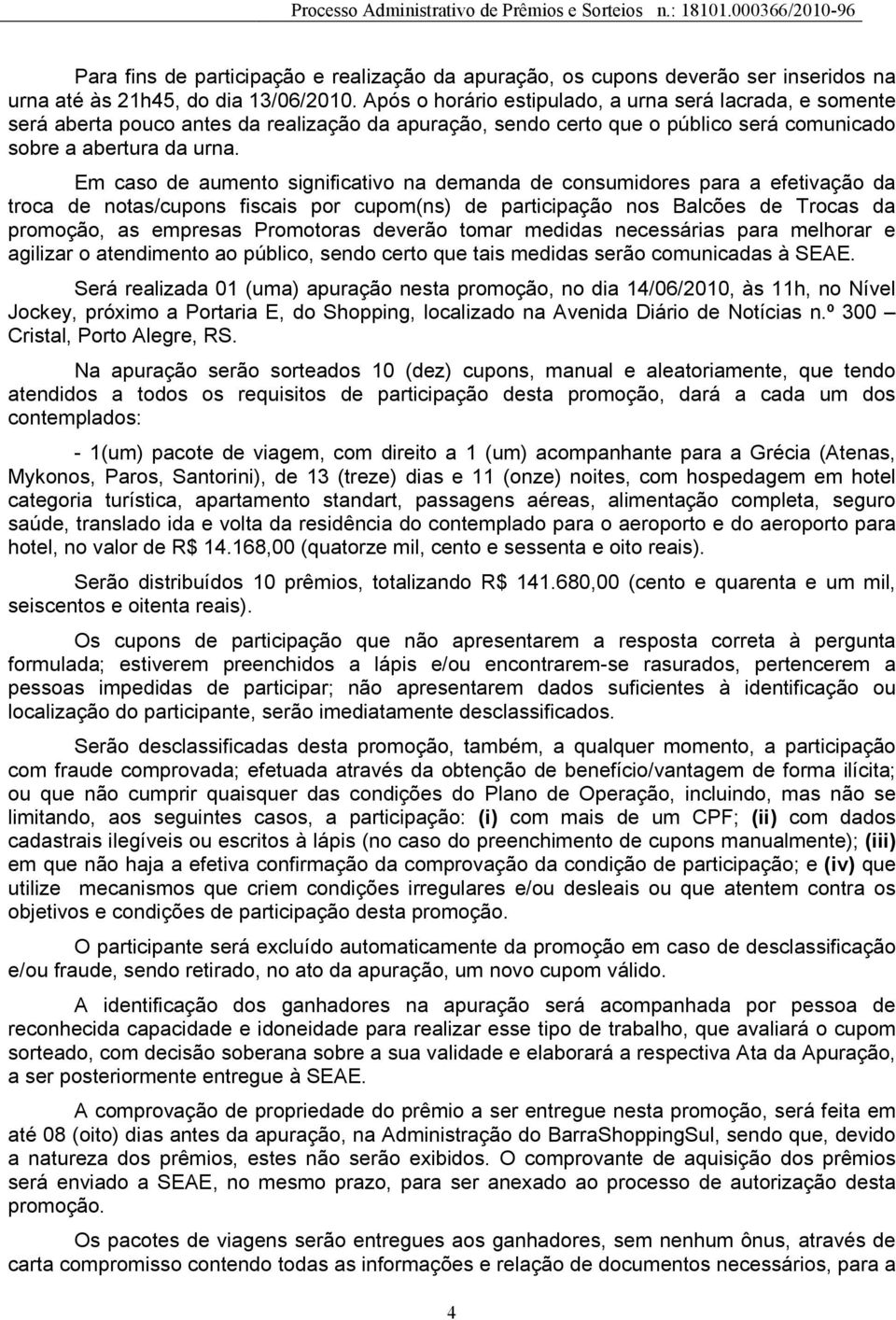 Processo Administrativo de Prêmios e Sorteios n.: 18101.000366/2010-96

Para fins de participação e realização da apuração, os cupons deverão ser inseridos na urna até às 21h45, do dia 13/06/2010. Após o horário estipulado, a urna será lacrada, e somente será aberta pouco antes da realização da apuração, sendo certo que o público será comunicado sobre a abertura da urna.

Em caso de aumento significativo na demanda de consumidores para a efetivação da troca de notas/cupons fiscais por cupom(ns) de participação nos Balcões de Trocas da promoção, as empresas Promotoras deverão tomar medidas necessárias para melhorar e agilizar o atendimento ao público, sendo certo que tais medidas serão comunicadas à SEAE.

Será realizada 01 (uma) apuração nesta promoção, no dia 14/06/2010, às 11h, no Nível Jockey, próximo a Portaria E, do Shopping, localizado na Avenida Diário de Notícias n.º 300 – Cristal, Porto Alegre, RS.

Na apuração serão sorteados 10 (dez) cupons, manual e aleatoriamente, que tendo atendidos a todos os requisitos de participação desta promoção, dará a cada um dos contemplados:

- 1(um) pacote de viagem, com direito a 1 (um) acompanhante para a Grécia (Atenas, Mykonos, Paros, Santorini), de 13 (treze) dias e 11 (onze) noites, com hospedagem em hotel categoria turística, apartamento standart, passagens aéreas, alimentação completa, seguro saúde, translado ida e volta da residência do contemplado para o aeroporto e do aeroporto para hotel, no valor de R$ 14.168,00 (quatorze mil, cento e sessenta e oito reais).

Serão distribuídos 10 prêmios, totalizando R$ 141.680,00 (cento e quarenta e um mil, seiscentos e oitenta reais).

Os cupons de participação que não apresentarem a resposta correta à pergunta formulada; estiverem preenchidos a lápis e/ou encontrarem-se rasurados, pertencerem a pessoas impedidas de participar; não apresentarem dados suficientes à identificação ou localização do participante, serão imediatamente desclassificados.

Serão desclassificadas desta promoção, também, a qualquer momento, a participação com fraude comprovada; efetuada através da obtenção de benefício/vantagem de forma ilícita; ou que não cumprir quaisquer das condições do Plano de Operação, incluindo, mas não se limitando, aos seguintes casos, a participação: (i) com mais de um CPF; (ii) com dados cadastrais ilegíveis ou escritos à lápis (no caso do preenchimento de cupons manualmente); (iii) em que não haja a efetiva confirmação da comprovação da condição de participação; e (iv) que utilize mecanismos que criem condições irregulares e/ou desleais ou que atentem contra os objetivos e condições de participação desta promoção.

O participante será excluído automaticamente da promoção em caso de desclassificação e/ou fraude, sendo retirado, no ato da apuração, um novo cupom válido.

A identificação dos ganhadores na apuração será acompanhada por pessoa de reconhecida capacidade e idoneidade para realizar esse tipo de trabalho, que avaliará o cupom sorteado, com decisão soberana sobre a sua validade e elaborará a respectiva Ata da Apuração, a ser posteriormente entregue à SEAE.

A comprovação de propriedade do prêmio a ser entregue nesta promoção, será feita em até 08 (oito) dias antes da apuração, na Administração do BarraShoppingSul, sendo que, devido a natureza dos prêmios, estes não serão exibidos. O comprovante de aquisição dos prêmios será enviado a SEAE, no mesmo prazo, para ser anexado ao processo de autorização desta promoção.

Os pacotes de viagens serão entregues aos ganhadores, sem nenhum ônus, através de carta compromisso contendo todas as informações e relação de documentos necessários, para a

4